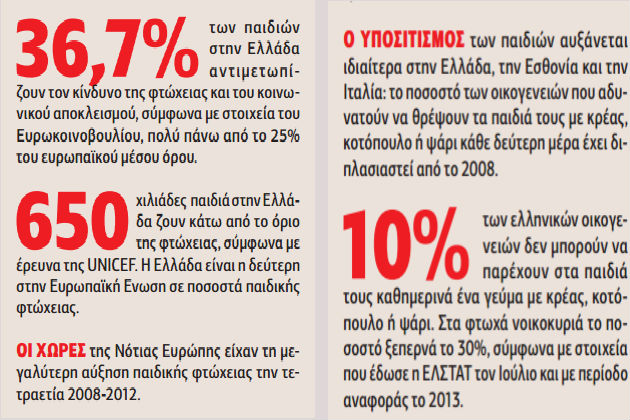 36,7% των παιδιών στην Ελλάδα αντιμετωπίζουν τον κίνδυνο της φτώχειας και του κοινωνικού αποκλεισμού, σύμφωνα με στοιχεία του Ευρωκοινοβουλίου, πολύ πάνω από το 25% του ευρωπαϊκού μέσου όρου.

650 χιλιάδες παιδιά στην Ελλάδα ζουν κάτω από το όριο της φτώχειας, σύμφωνα με έρευνα της UNICEF. Η Ελλάδα είναι η δεύτερη στην Ευρωπαϊκή Ενωση σε ποσοστά παιδικής φτώχειας.

ΟΙ ΧΩΡΕΣ της Νότιας Ευρώπης είχαν τη μεγαλύτερη αύξηση παιδικής φτώχειας την τετραετία 2008-2012.

Ο ΥΠΟΣΙΤΙΣΜΟΣ των παιδιών αυξάνεται ιδιαίτερα στην Ελλάδα, την Εσθονία και την Ιταλία: το ποσοστό των οικογενειών που αδυνατούν να θρέψουν τα παιδιά τους με κρέας, κοτόπουλο ή ψάρι κάθε δεύτερη μέρα έχει διπλασιαστεί από το 2008.

10% των ελληνικών οικογενειών δεν μπορούν να παρέχουν στα παιδιά τους καθημερινά ένα γεύμα με κρέας, κοτόπουλο ή ψάρι. Στα φτωχά νοικοκυριά το ποσοστό ξεπερνά το 30%, σύμφωνα με στοιχεία που έδωσε η ΕΛΣΤΑΤ τον Ιούλιο και με περίοδο αναφοράς το 2013.